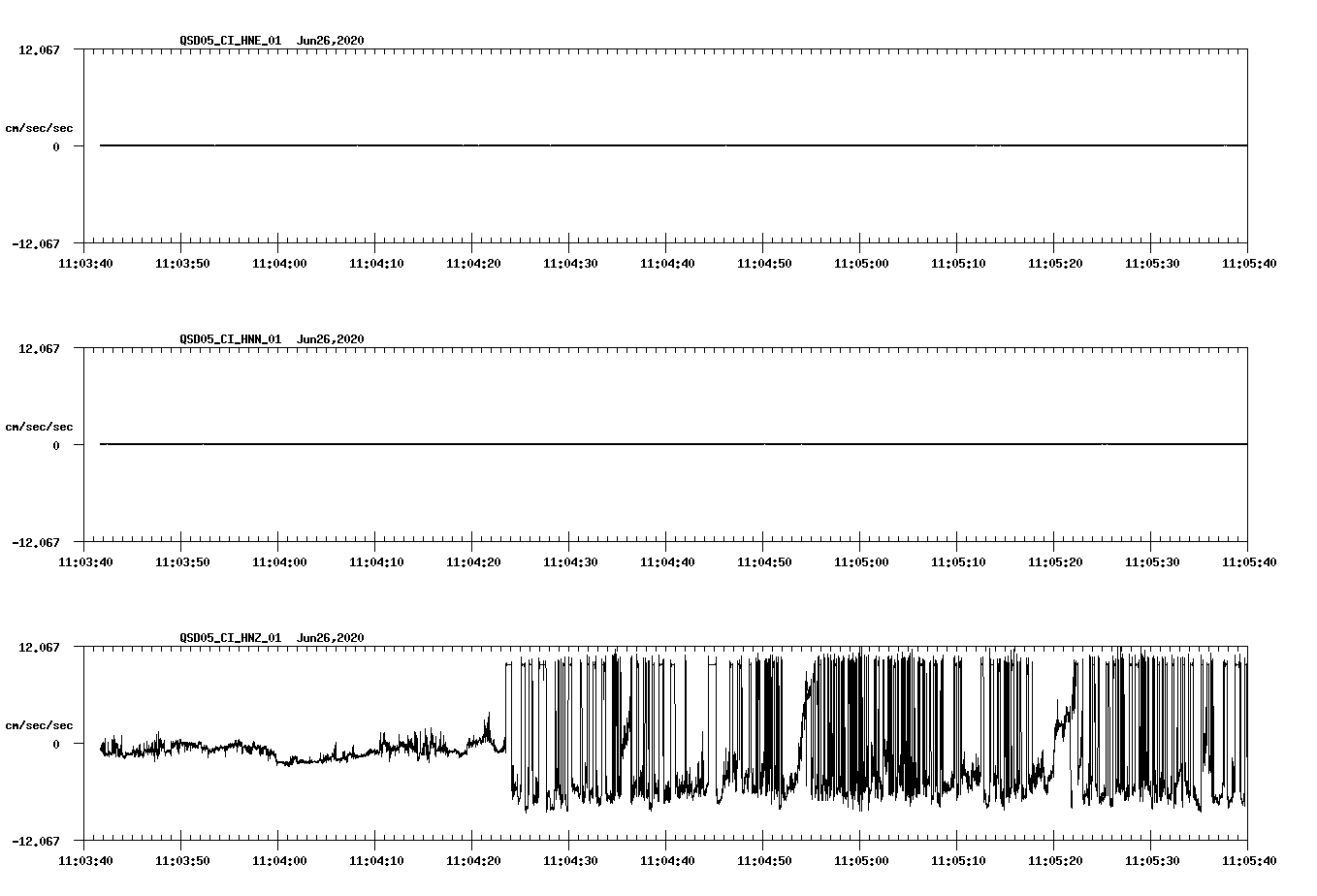 QSD05_CI_HNE_01 Jun26,2020

12.067

cm/sec/sec

0

-12.067

11:03:40 11:03:50 11:04:00 11:04:10 11:04:20 11:04:30 11:04:40 11:04:50 11:05:00 11:05:10 11:05:20 11:05:30 11:05:40

QSD05_CI_HNN_01 Jun26,2020

12.067

cm/sec/sec

0

-12.067

11:03:40 11:03:50 11:04:00 11:04:10 11:04:20 11:04:30 11:04:40 11:04:50 11:05:00 11:05:10 11:05:20 11:05:30 11:05:40

QSD05_CI_HNZ_01 Jun26,2020

12.067

cm/sec/sec

0

-12.067

11:03:40 11:03:50 11:04:00 11:04:10 11:04:20 11:04:30 11:04:40 11:04:50 11:05:00 11:05:10 11:05:20 11:05:30 11:05:40